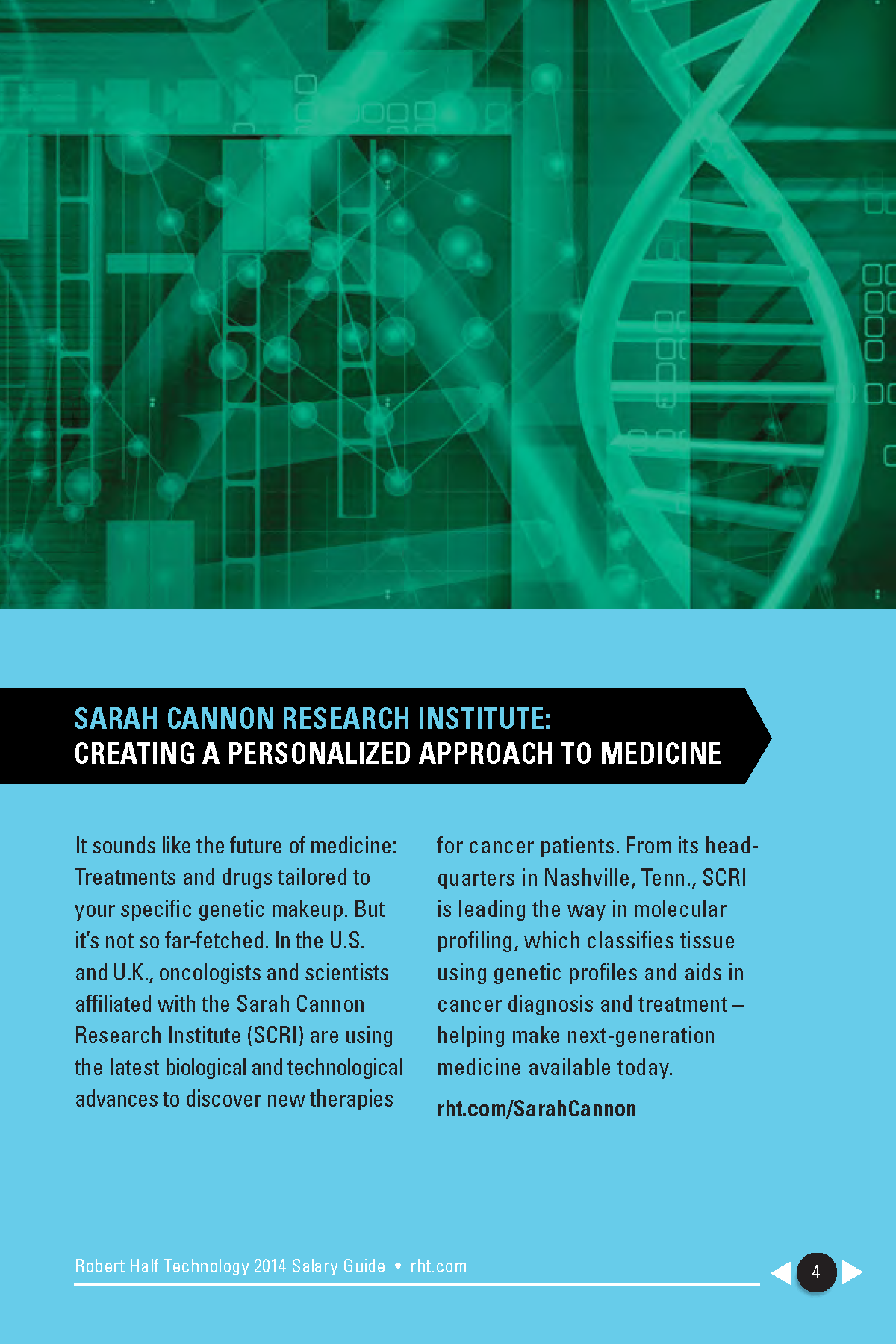 SARAH CANNON RESEARCH INSTITUTE:
CREATING A PERSONALIZED APPROACH TO MEDICINE

It sounds like the future of medicine: Treatments and drugs tailored to your specific genetic makeup. But it's not so far-fetched. In the U.S. and U.K., oncologists and scientists affiliated with the Sarah Cannon Research Institute (SCRI) are using the latest biological and technological advances to discover new therapies for cancer patients. From its headquarters in Nashville, Tenn., SCRI is leading the way in molecular profiling, which classifies tissue using genetic profiles and aids in cancer diagnosis and treatment – helping make next-generation medicine available today.

rht.com/SarahCannon

Robert Half Technology 2014 Salary Guide • rht.com

4